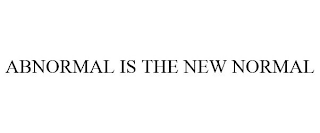 ABNORMAL IS THE NEW NORMAL